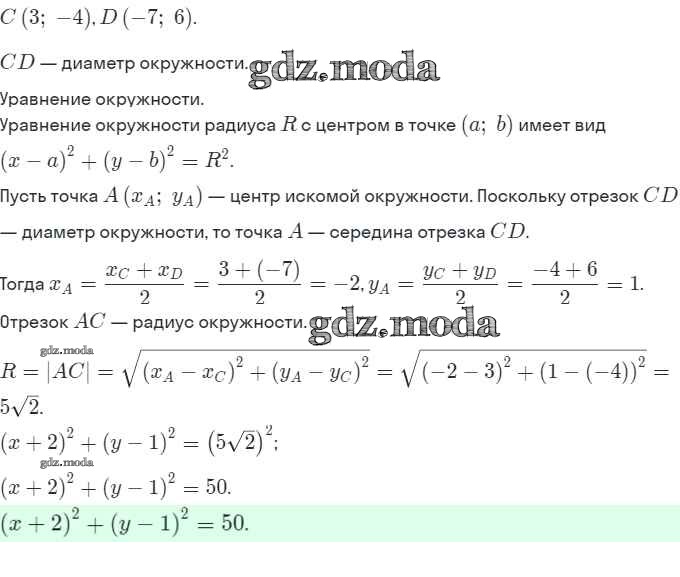 $C(3;\ -4), D(-7;\ 6)$.

$CD$ — диаметр окружности. gdz.moda

Уравнение окружности.
Уравнение окружности радиуса $R$ с центром в точке $(a;\ b)$ имеет вид $(x-a)^2+(y-b)^2=R^2$.

Пусть точка $A(x_A;\ y_A)$ — центр искомой окружности. Поскольку отрезок $CD$ — диаметр окружности, то точка $A$ — середина отрезка $CD$.

Тогда $x_A=\frac{x_C+x_D}{2}=\frac{3+(-7)}{2}=-2, y_A=\frac{y_C+y_D}{2}=\frac{-4+6}{2}=1$.

Отрезок $AC$ — радиус окружности. gdz.moda

gdz.moda

$R=|AC|=\sqrt{(x_A-x_C)^2+(y_A-y_C)^2}=\sqrt{(-2-3)^2+(1-(-4))^2}=5\sqrt{2}$.

$(x+2)^2+(y-1)^2=(5\sqrt{2})^2$;

gdz.moda

$(x+2)^2+(y-1)^2=50$.

$(x+2)^2+(y-1)^2=50$.